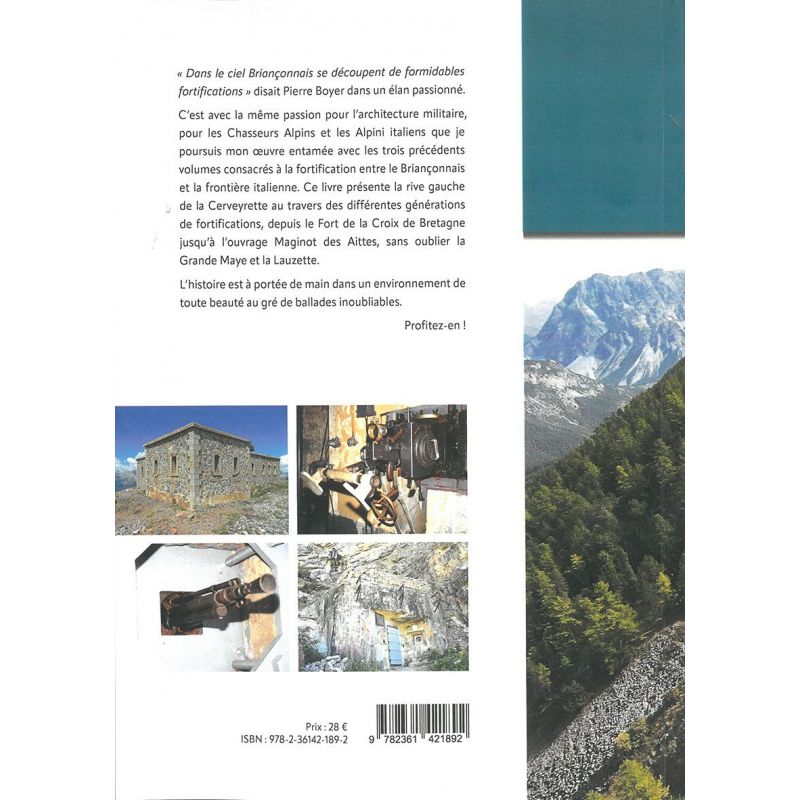 « Dans le ciel Briançonnais se découpent de formidables fortifications » disait Pierre Boyer dans un élan passionné.

C'est avec la même passion pour l'architecture militaire, pour les Chasseurs Alpins et les Alpini italiens que je poursuis mon œuvre entamée avec les trois précédents volumes consacrés à la fortification entre le Briançonnais et la frontière italienne. Ce livre présente la rive gauche de la Cerveyrette au travers des différentes générations de fortifications, depuis le Fort de la Croix de Bretagne jusqu'à l'ouvrage Maginot des Aittes, sans oublier la Grande Maye et la Lauzette.

L'histoire est à portée de main dans un environnement de toute beauté au gré de ballades inoubliables.

Profitez-en !

Prix : 28 €
ISBN : 978-2-36142-189-2

9 782361 421892